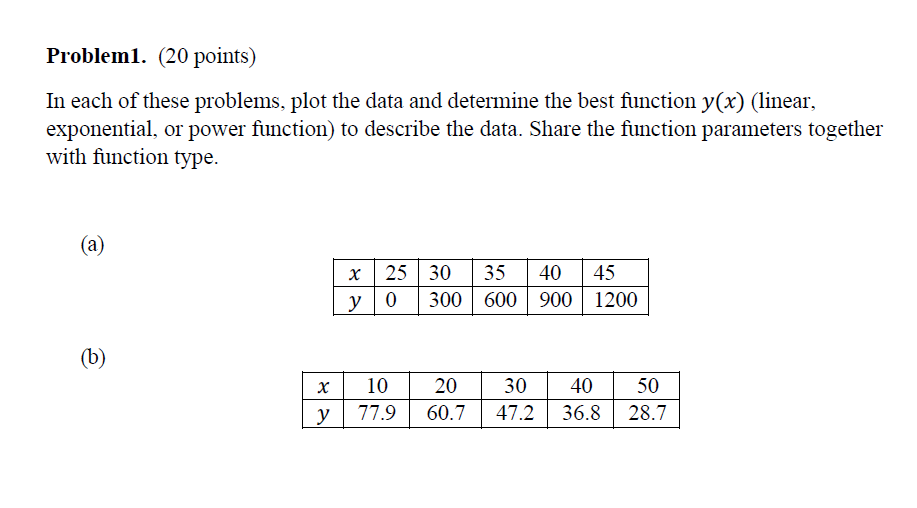 **Problem1.** (20 points)

In each of these problems, plot the data and determine the best function $y(x)$ (linear, exponential, or power function) to describe the data. Share the function parameters together with function type.

(a)

| $x$ | 25 | 30 | 35 | 40 | 45 |
|---|---|---|---|---|---|
| $y$ | 0 | 300 | 600 | 900 | 1200 |

(b)

| $x$ | 10 | 20 | 30 | 40 | 50 |
|---|---|---|---|---|---|
| $y$ | 77.9 | 60.7 | 47.2 | 36.8 | 28.7 |